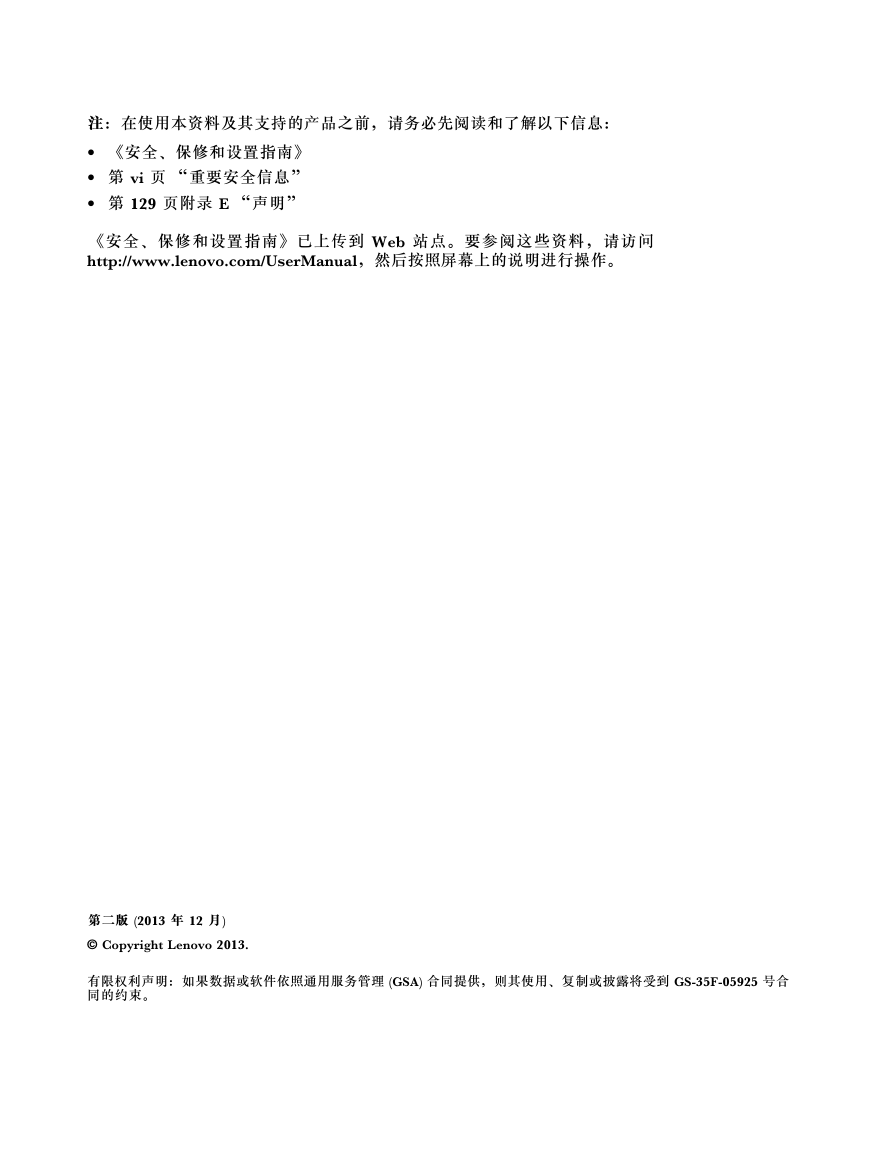 注：在使用本资料及其支持的产品之前，请务必先阅读和了解以下信息：

• 《安全、保修和设置指南》
• 第 vi 页 “重要安全信息”
• 第 129 页附录 E “声明”

《安全、保修和设置指南》已上传到 Web 站点。要参阅这些资料，请访问 http://www.lenovo.com/UserManual，然后按照屏幕上的说明进行操作。

第二版 (2013 年 12 月)

© Copyright Lenovo 2013.

有限权利声明：如果数据或软件依照通用服务管理 (GSA) 合同提供，则其使用、复制或披露将受到 GS-35F-05925 号合同的约束。